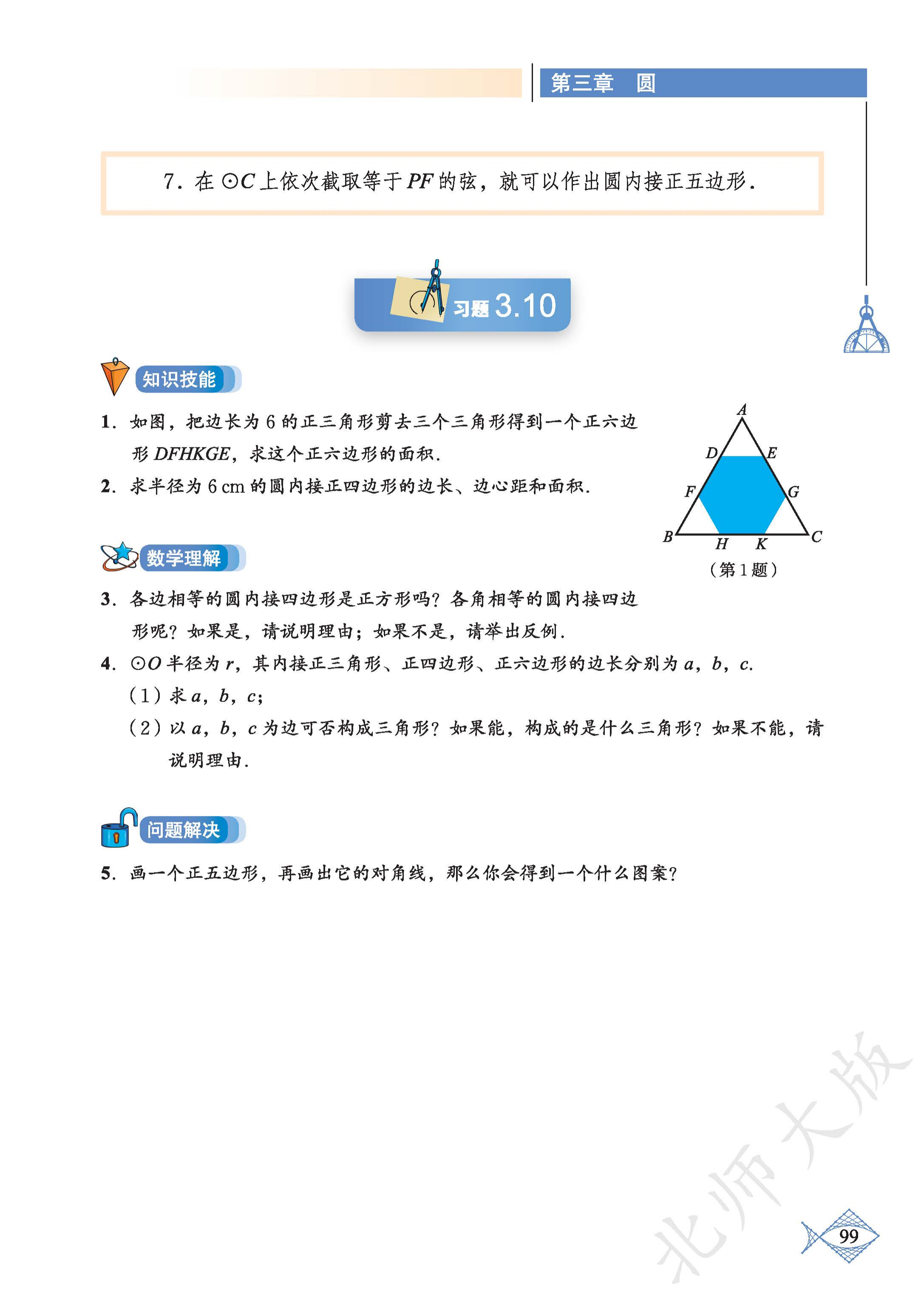 第三章　圆

7. 在 $\odot C$ 上依次截取等于 $PF$ 的弦，就可以作出圆内接正五边形.

习题 3.10

知识技能

1. 如图，把边长为 6 的正三角形剪去三个三角形得到一个正六边形 $DFHKGE$，求这个正六边形的面积.

2. 求半径为 6 cm 的圆内接正四边形的边长、边心距和面积.

A
D E
F G
B H K C
（第 1 题）

数学理解

3. 各边相等的圆内接四边形是正方形吗？各角相等的圆内接四边形呢？如果是，请说明理由；如果不是，请举出反例.

4. $\odot O$ 半径为 $r$，其内接正三角形、正四边形、正六边形的边长分别为 $a$，$b$，$c$.
（1）求 $a$，$b$，$c$；
（2）以 $a$，$b$，$c$ 为边可否构成三角形？如果能，构成的是什么三角形？如果不能，请说明理由.

问题解决

5. 画一个正五边形，再画出它的对角线，那么你会得到一个什么图案？

北师大版

99